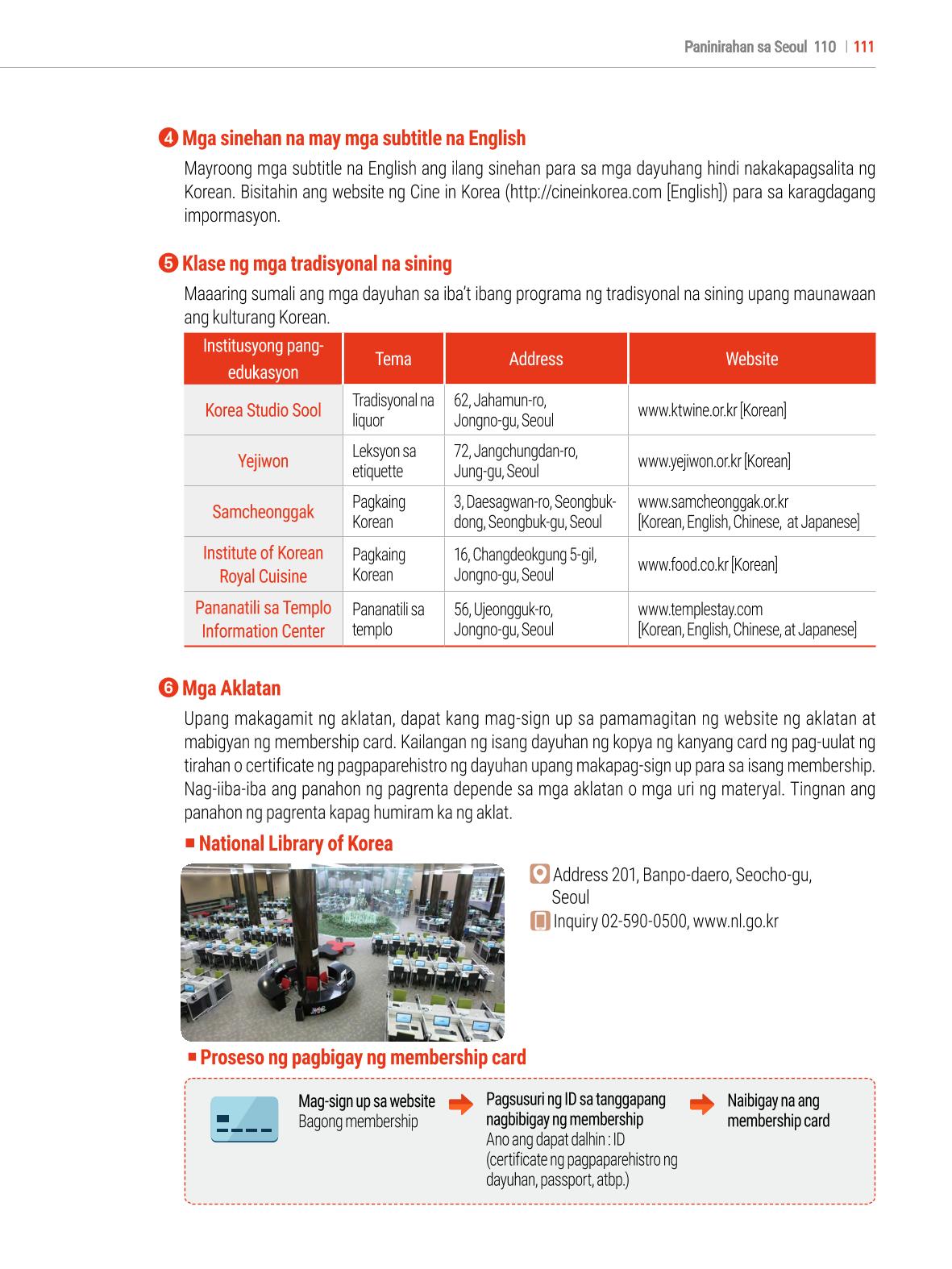 Paninirahan sa Seoul 110 | 111

❹ Mga sinehan na may mga subtitle na English

Mayroong mga subtitle na English ang ilang sinehan para sa mga dayuhang hindi nakakapagsalita ng Korean. Bisitahin ang website ng Cine in Korea (http://cineinkorea.com [English]) para sa karagdagang impormasyon.

❺ Klase ng mga tradisyonal na sining

Maaaring sumali ang mga dayuhan sa iba't ibang programa ng tradisyonal na sining upang maunawaan ang kulturang Korean.

| Institusyong pang-edukasyon | Tema | Address | Website |
|---|---|---|---|
| Korea Studio Sool | Tradisyonal na liquor | 62, Jahamun-ro, Jongno-gu, Seoul | www.ktwine.or.kr [Korean] |
| Yejiwon | Leksyon sa etiquette | 72, Jangchungdan-ro, Jung-gu, Seoul | www.yejiwon.or.kr [Korean] |
| Samcheonggak | Pagkaing Korean | 3, Daesagwan-ro, Seongbuk-dong, Seongbuk-gu, Seoul | www.samcheonggak.or.kr [Korean, English, Chinese, at Japanese] |
| Institute of Korean Royal Cuisine | Pagkaing Korean | 16, Changdeokgung 5-gil, Jongno-gu, Seoul | www.food.co.kr [Korean] |
| Pananatili sa Templo Information Center | Pananatili sa templo | 56, Ujeongguk-ro, Jongno-gu, Seoul | www.templestay.com [Korean, English, Chinese, at Japanese] |

❻ Mga Aklatan

Upang makagamit ng aklatan, dapat kang mag-sign up sa pamamagitan ng website ng aklatan at mabigyan ng membership card. Kailangan ng isang dayuhan ng kopya ng kanyang card ng pag-uulat ng tirahan o certificate ng pagpaparehistro ng dayuhan upang makapag-sign up para sa isang membership. Nag-iiba-iba ang panahon ng pagrenta depende sa mga aklatan o mga uri ng materyal. Tingnan ang panahon ng pagrenta kapag humiram ka ng aklat.

■ National Library of Korea

Address 201, Banpo-daero, Seocho-gu, Seoul
Inquiry 02-590-0500, www.nl.go.kr

■ Proseso ng pagbigay ng membership card

Mag-sign up sa website
Bagong membership

Pagsusuri ng ID sa tanggapang nagbibigay ng membership
Ano ang dapat dalhin : ID (certificate ng pagpaparehistro ng dayuhan, passport, atbp.)

Naibigay na ang membership card